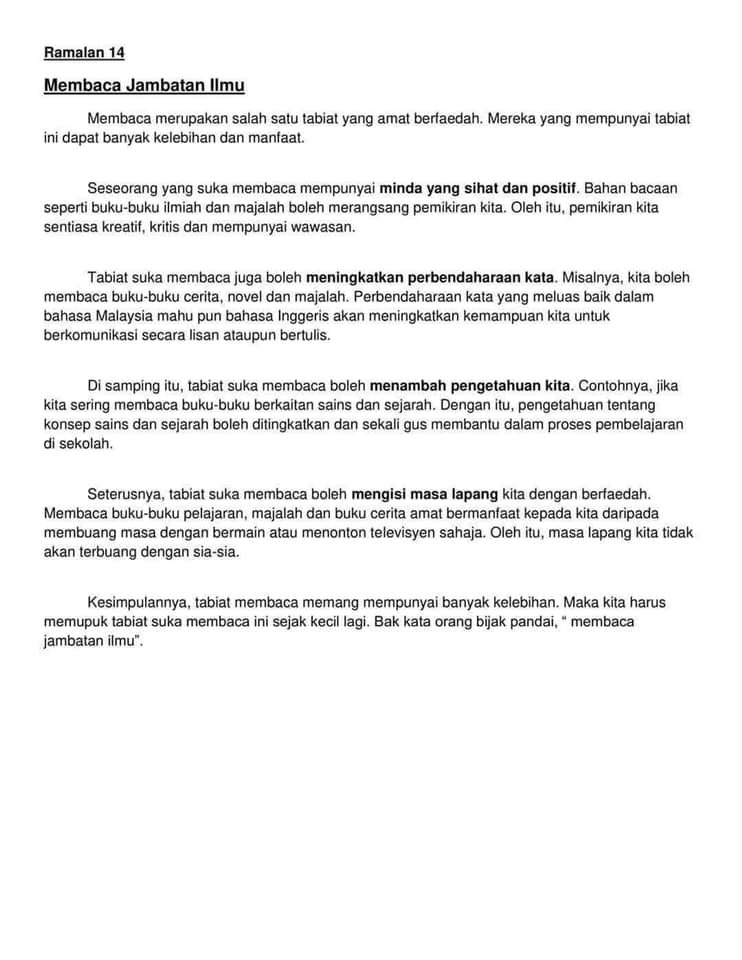 Ramalan 14

Membaca Jambatan Ilmu

Membaca merupakan salah satu tabiat yang amat berfaedah. Mereka yang mempunyai tabiat ini dapat banyak kelebihan dan manfaat.

Seseorang yang suka membaca mempunyai minda yang sihat dan positif. Bahan bacaan seperti buku-buku ilmiah dan majalah boleh merangsang pemikiran kita. Oleh itu, pemikiran kita sentiasa kreatif, kritis dan mempunyai wawasan.

Tabiat suka membaca juga boleh meningkatkan perbendaharaan kata. Misalnya, kita boleh membaca buku-buku cerita, novel dan majalah. Perbendaharaan kata yang meluas baik dalam bahasa Malaysia mahu pun bahasa Inggeris akan meningkatkan kemampuan kita untuk berkomunikasi secara lisan ataupun bertulis.

Di samping itu, tabiat suka membaca boleh menambah pengetahuan kita. Contohnya, jika kita sering membaca buku-buku berkaitan sains dan sejarah. Dengan itu, pengetahuan tentang konsep sains dan sejarah boleh ditingkatkan dan sekali gus membantu dalam proses pembelajaran di sekolah.

Seterusnya, tabiat suka membaca boleh mengisi masa lapang kita dengan berfaedah. Membaca buku-buku pelajaran, majalah dan buku cerita amat bermanfaat kepada kita daripada membuang masa dengan bermain atau menonton televisyen sahaja. Oleh itu, masa lapang kita tidak akan terbuang dengan sia-sia.

Kesimpulannya, tabiat membaca memang mempunyai banyak kelebihan. Maka kita harus memupuk tabiat suka membaca ini sejak kecil lagi. Bak kata orang bijak pandai, " membaca jambatan ilmu".